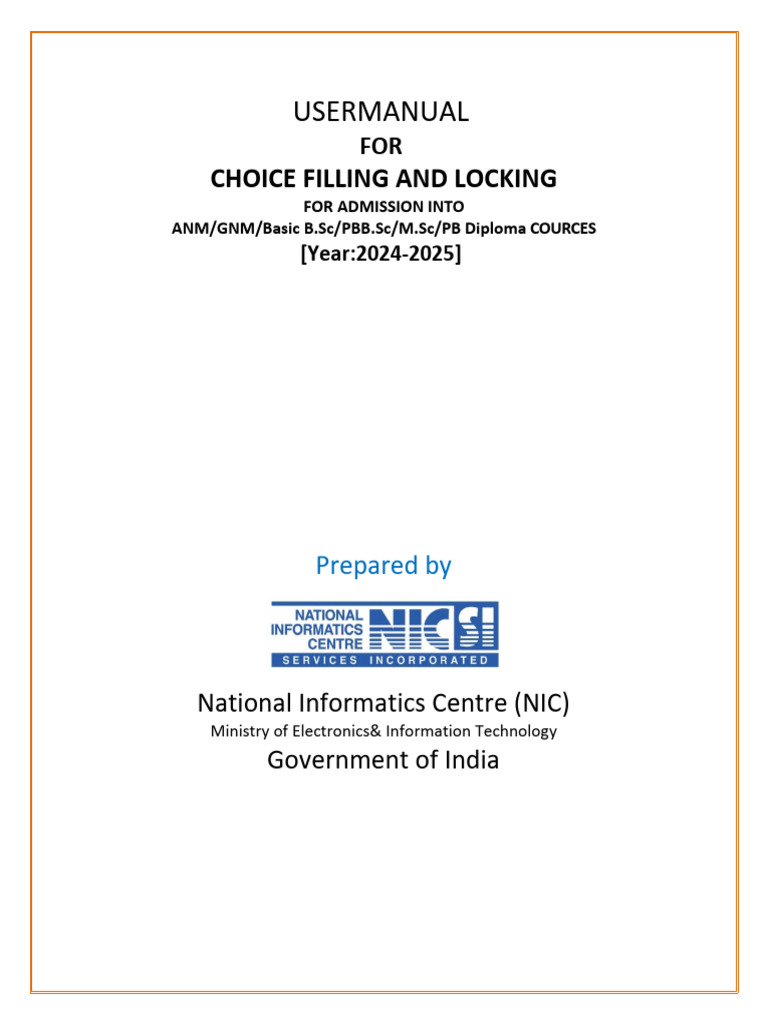 USERMANUAL

FOR

CHOICE FILLING AND LOCKING

FOR ADMISSION INTO

ANM/GNM/Basic B.Sc/PBB.Sc/M.Sc/PB Diploma COURCES

[Year:2024-2025]

Prepared by

NATIONAL INFORMATICS CENTRE NICSI SERVICES INCORPORATED

National Informatics Centre (NIC)

Ministry of Electronics& Information Technology

Government of India